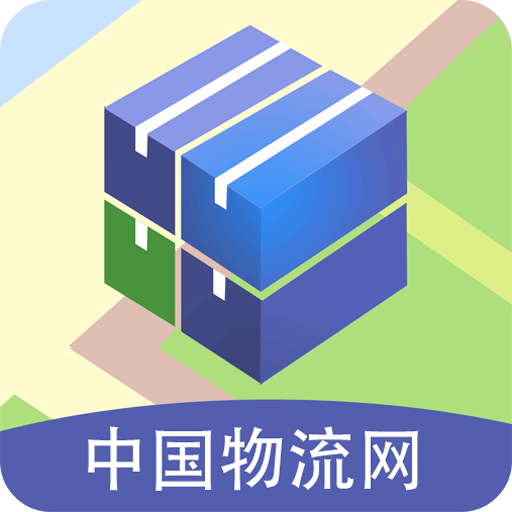 中国物流网